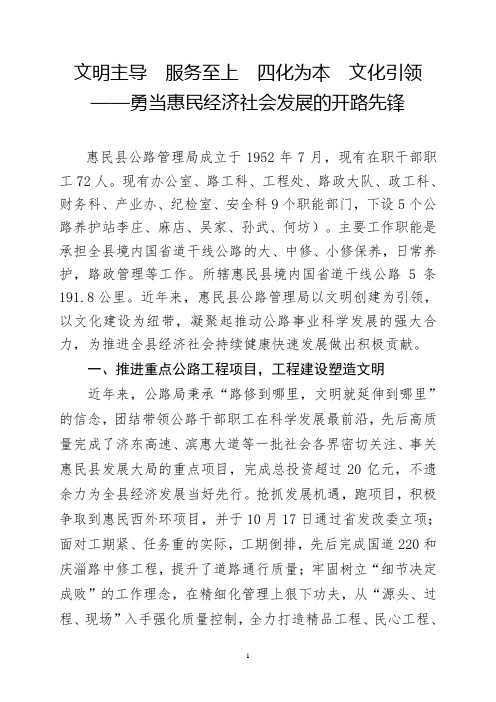 文明主导　服务至上　四化为本　文化引领
——勇当惠民经济社会发展的开路先锋

惠民县公路管理局成立于 1952 年 7 月，现有在职干部职工 72 人。现有办公室、路工科、工程处、路政大队、政工科、财务科、产业办、纪检室、安全科 9 个职能部门，下设 5 个公路养护站李庄、麻店、吴家、孙武、何坊）。主要工作职能是承担全县境内国省道干线公路的大、中修、小修保养，日常养护，路政管理等工作。所辖惠民县境内国省道干线公路 5 条 191.8 公里。近年来，惠民县公路管理局以文明创建为引领，以文化建设为纽带，凝聚起推动公路事业科学发展的强大合力，为推进全县经济社会持续健康快速发展做出积极贡献。

一、推进重点公路工程项目，工程建设塑造文明

近年来，公路局秉承“路修到哪里，文明就延伸到哪里”的信念，团结带领公路干部职工在科学发展最前沿，先后高质量完成了济东高速、滨惠大道等一批社会各界密切关注、事关惠民县发展大局的重点项目，完成总投资超过 20 亿元，不遗余力为全县经济发展当好先行。抢抓发展机遇，跑项目，积极争取到惠民西外环项目，并于 10 月 17 日通过省发改委立项；面对工期紧、任务重的实际，工期倒排，先后完成国道 220 和庆淄路中修工程，提升了道路通行质量；牢固树立“细节决定成败”的工作理念，在精细化管理上狠下功夫，从“源头、过程、现场”入手强化质量控制，全力打造精品工程、民心工程、

1